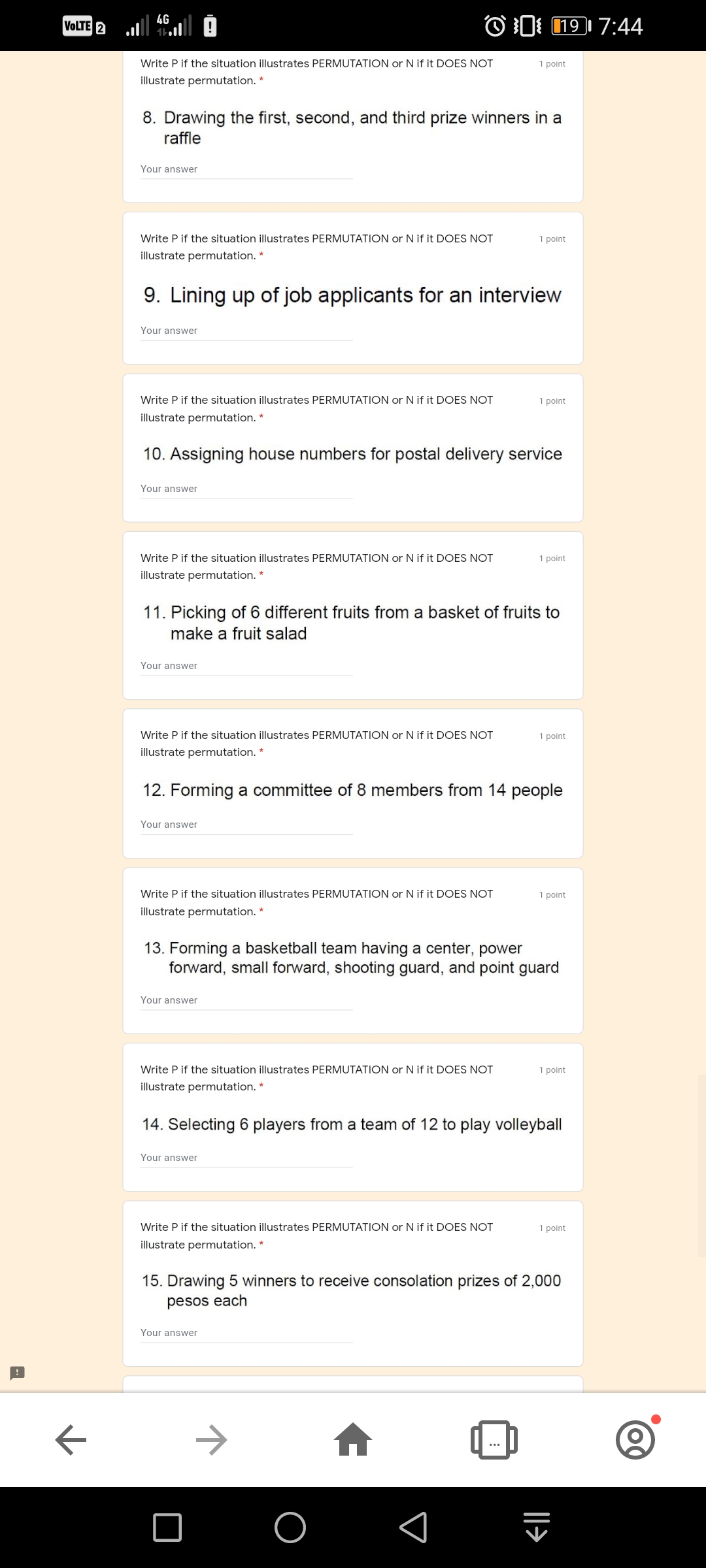 VoLTE 2 4G 19 7:44

Write P if the situation illustrates PERMUTATION or N if it DOES NOT illustrate permutation. *
1 point

8. Drawing the first, second, and third prize winners in a raffle

Your answer

Write P if the situation illustrates PERMUTATION or N if it DOES NOT illustrate permutation. *
1 point

9. Lining up of job applicants for an interview

Your answer

Write P if the situation illustrates PERMUTATION or N if it DOES NOT illustrate permutation. *
1 point

10. Assigning house numbers for postal delivery service

Your answer

Write P if the situation illustrates PERMUTATION or N if it DOES NOT illustrate permutation. *
1 point

11. Picking of 6 different fruits from a basket of fruits to make a fruit salad

Your answer

Write P if the situation illustrates PERMUTATION or N if it DOES NOT illustrate permutation. *
1 point

12. Forming a committee of 8 members from 14 people

Your answer

Write P if the situation illustrates PERMUTATION or N if it DOES NOT illustrate permutation. *
1 point

13. Forming a basketball team having a center, power forward, small forward, shooting guard, and point guard

Your answer

Write P if the situation illustrates PERMUTATION or N if it DOES NOT illustrate permutation. *
1 point

14. Selecting 6 players from a team of 12 to play volleyball

Your answer

Write P if the situation illustrates PERMUTATION or N if it DOES NOT illustrate permutation. *
1 point

15. Drawing 5 winners to receive consolation prizes of 2,000 pesos each

Your answer